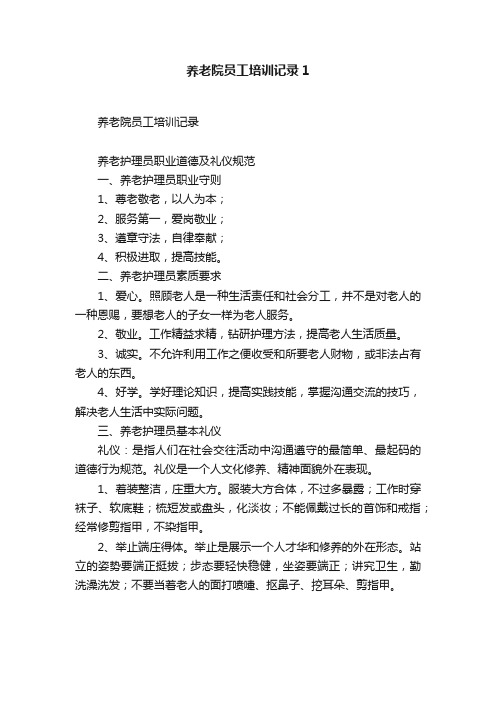 养老院员工培训记录1

养老院员工培训记录

养老护理员职业道德及礼仪规范

一、养老护理员职业守则

1、尊老敬老，以人为本；

2、服务第一，爱岗敬业；

3、遵章守法，自律奉献；

4、积极进取，提高技能。

二、养老护理员素质要求

1、爱心。照顾老人是一种生活责任和社会分工，并不是对老人的一种恩赐，要想老人的子女一样为老人服务。

2、敬业。工作精益求精，钻研护理方法，提高老人生活质量。

3、诚实。不允许利用工作之便收受和所要老人财物，或非法占有老人的东西。

4、好学。学好理论知识，提高实践技能，掌握沟通交流的技巧，解决老人生活中实际问题。

三、养老护理员基本礼仪

礼仪：是指人们在社会交往活动中沟通遵守的最简单、最起码的道德行为规范。礼仪是一个人文化修养、精神面貌外在表现。

1、着装整洁，庄重大方。服装大方合体，不过多暴露；工作时穿袜子、软底鞋；梳短发或盘头，化淡妆；不能佩戴过长的首饰和戒指；经常修剪指甲，不染指甲。

2、举止端庄得体。举止是展示一个人才华和修养的外在形态。站立的姿势要端正挺拔；步态要轻快稳健，坐姿要端正；讲究卫生，勤洗澡洗发；不要当着老人的面打喷嚏、抠鼻子、挖耳朵、剪指甲。